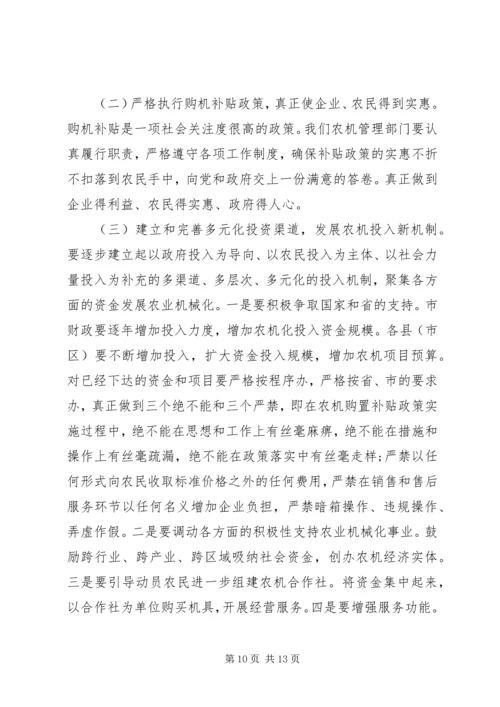 （二）严格执行购机补贴政策，真正使企业、农民得到实惠。购机补贴是一项社会关注度很高的政策。我们农机管理部门要认真履行职责，严格遵守各项工作制度，确保补贴政策的实惠不折不扣落到农民手中，向党和政府交上一份满意的答卷。真正做到企业得利益、农民得实惠、政府得人心。

（三）建立和完善多元化投资渠道，发展农机投入新机制。要逐步建立起以政府投入为导向、以农民投入为主体、以社会力量投入为补充的多渠道、多层次、多元化的投入机制，聚集各方面的资金发展农业机械化。一是要积极争取国家和省的支持。市财政要逐年增加投入力度，增加农机化投入资金规模。各县（市区）要不断增加投入，扩大资金投入规模，增加农机项目预算。对已经下达的资金和项目要严格按程序办，严格按省、市的要求办，真正做到三个绝不能和三个严禁，即在农机购置补贴政策实施过程中，绝不能在思想和工作上有丝毫麻痹，绝不能在措施和操作上有丝毫疏漏，绝不能在政策落实中有丝毫走样；严禁以任何形式向农民收取标准价格之外的任何费用，严禁在销售和售后服务环节以任何名义增加企业负担，严禁暗箱操作、违规操作、弄虚作假。二是要调动各方面的积极性支持农业机械化事业。鼓励跨行业、跨产业、跨区域吸纳社会资金，创办农机经济实体。三是要引导动员农民进一步组建农机合作社。将资金集中起来，以合作社为单位购买机具，开展经营服务。四是要增强服务功能。

第 10 页 共 13 页